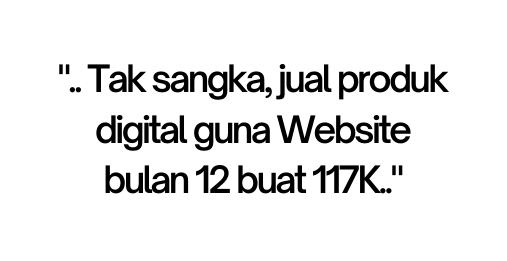 ".. Tak sangka, jual produk digital guna Website bulan 12 buat 117K.."